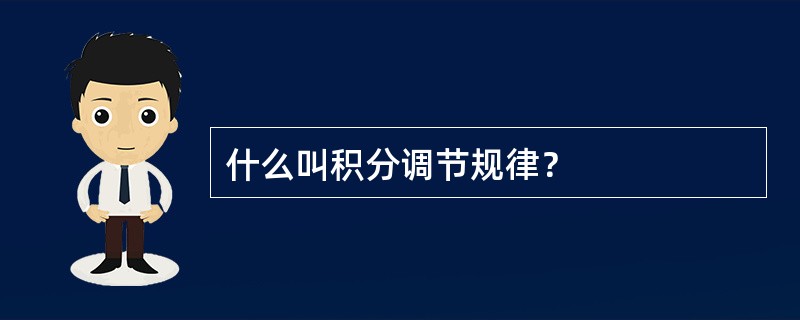 什么叫积分调节规律？